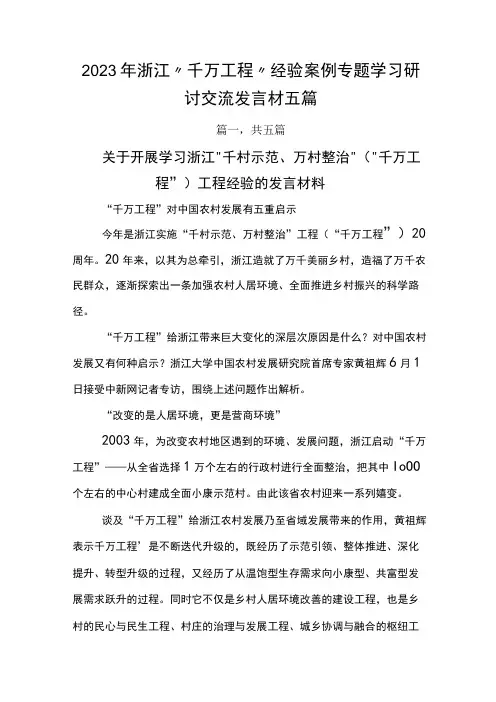 2023年浙江〃千万工程〃经验案例专题学习研讨交流发言材五篇

篇一，共五篇

关于开展学习浙江"千村示范、万村整治"（"千万工程"）工程经验的发言材料

“千万工程”对中国农村发展有五重启示

今年是浙江实施“千村示范、万村整治”工程（“千万工程”）20周年。20年来，以其为总牵引，浙江造就了万千美丽乡村，造福了万千农民群众，逐渐探索出一条加强农村人居环境、全面推进乡村振兴的科学路径。

“千万工程”给浙江带来巨大变化的深层次原因是什么？对中国农村发展又有何种启示？浙江大学中国农村发展研究院首席专家黄祖辉6月1日接受中新网记者专访，围绕上述问题作出解析。

“改变的是人居环境，更是营商环境”

2003年，为改变农村地区遇到的环境、发展问题，浙江启动“千万工程”——从全省选择1万个左右的行政村进行全面整治，把其中Io00个左右的中心村建成全面小康示范村。由此该省农村迎来一系列嬗变。

谈及“千万工程”给浙江农村发展乃至省域发展带来的作用，黄祖辉表示千万工程’是不断迭代升级的，既经历了示范引领、整体推进、深化提升、转型升级的过程，又经历了从温饱型生存需求向小康型、共富型发展需求跃升的过程。同时它不仅是乡村人居环境改善的建设工程，也是乡村的民心与民生工程、村庄的治理与发展工程、城乡协调与融合的枢纽工